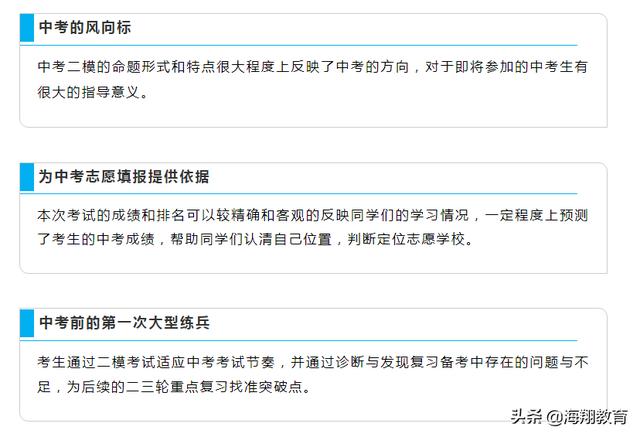 中考的风向标

中考二模的命题形式和特点很大程度上反映了中考的方向，对于即将参加的中考生有很大的指导意义。

为中考志愿填报提供依据

本次考试的成绩和排名可以较精确和客观的反映同学们的学习情况，一定程度上预测了考生的中考成绩，帮助同学们认清自己位置，判断定位志愿学校。

中考前的第一次大型练兵

考生通过二模考试适应中考考试节奏，并通过诊断与发现复习备考中存在的问题与不足，为后续的二三轮重点复习找准突破点。

头条 @海翔教育